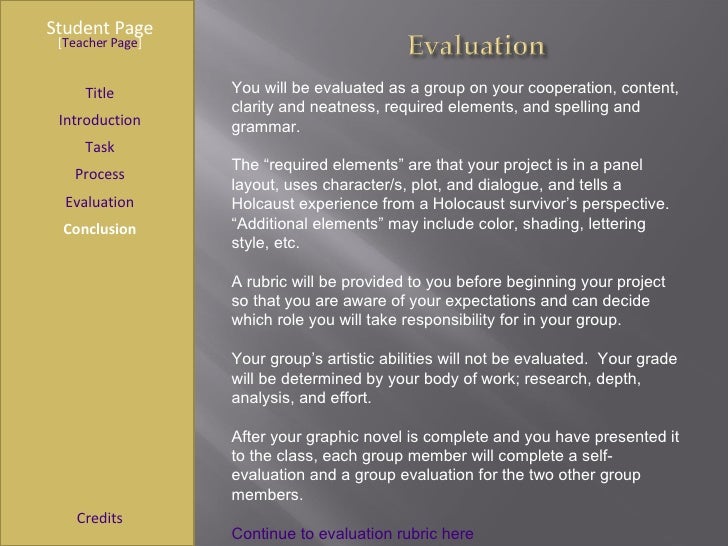 Student Page
[Teacher Page]

Title

Introduction

Task

Process

Evaluation

Conclusion

Credits

Evaluation

You will be evaluated as a group on your cooperation, content, clarity and neatness, required elements, and spelling and grammar.

The "required elements" are that your project is in a panel layout, uses character/s, plot, and dialogue, and tells a Holcaust experience from a Holocaust survivor's perspective. "Additional elements" may include color, shading, lettering style, etc.

A rubric will be provided to you before beginning your project so that you are aware of your expectations and can decide which role you will take responsibility for in your group.

Your group's artistic abilities will not be evaluated. Your grade will be determined by your body of work; research, depth, analysis, and effort.

After your graphic novel is complete and you have presented it to the class, each group member will complete a self-evaluation and a group evaluation for the two other group members.

Continue to evaluation rubric here